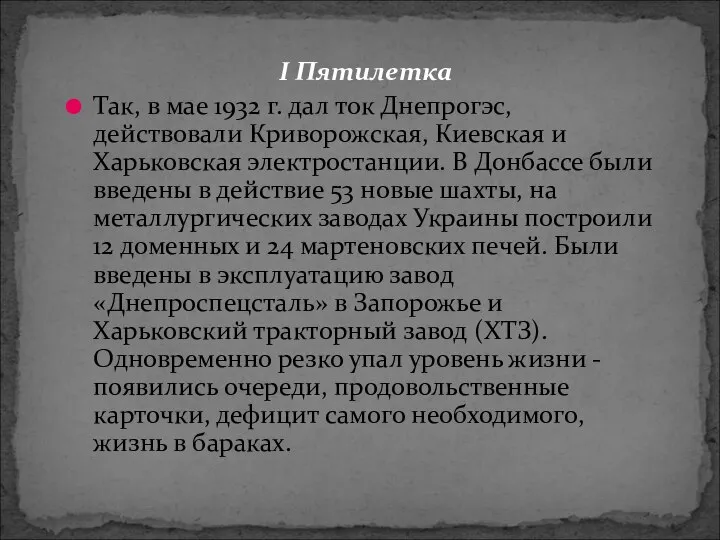 I Пятилетка

Так, в мае 1932 г. дал ток Днепрогэс, действовали Криворожская, Киевская и Харьковская электростанции. В Донбассе были введены в действие 53 новые шахты, на металлургических заводах Украины построили 12 доменных и 24 мартеновских печей. Были введены в эксплуатацию завод «Днепроспецсталь» в Запорожье и Харьковский тракторный завод (ХТЗ). Одновременно резко упал уровень жизни - появились очереди, продовольственные карточки, дефицит самого необходимого, жизнь в бараках.